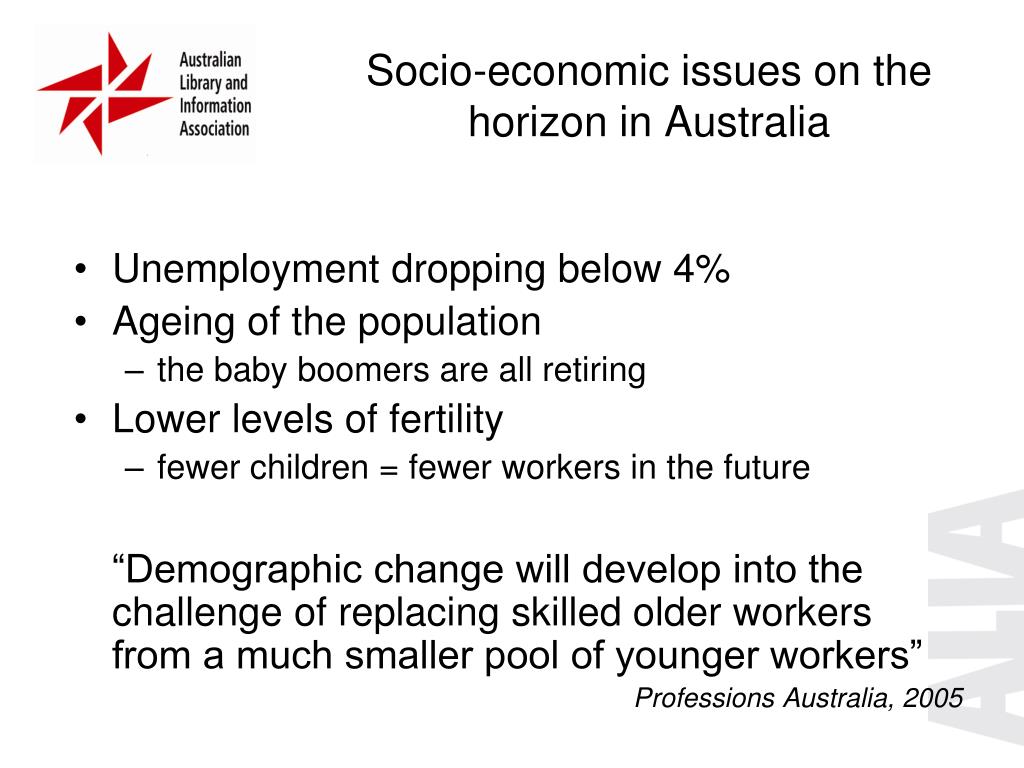 Australian Library and Information Association

Socio-economic issues on the horizon in Australia

• Unemployment dropping below 4%
• Ageing of the population
– the baby boomers are all retiring
• Lower levels of fertility
– fewer children = fewer workers in the future

“Demographic change will develop into the challenge of replacing skilled older workers from a much smaller pool of younger workers”
Professions Australia, 2005

ALIA